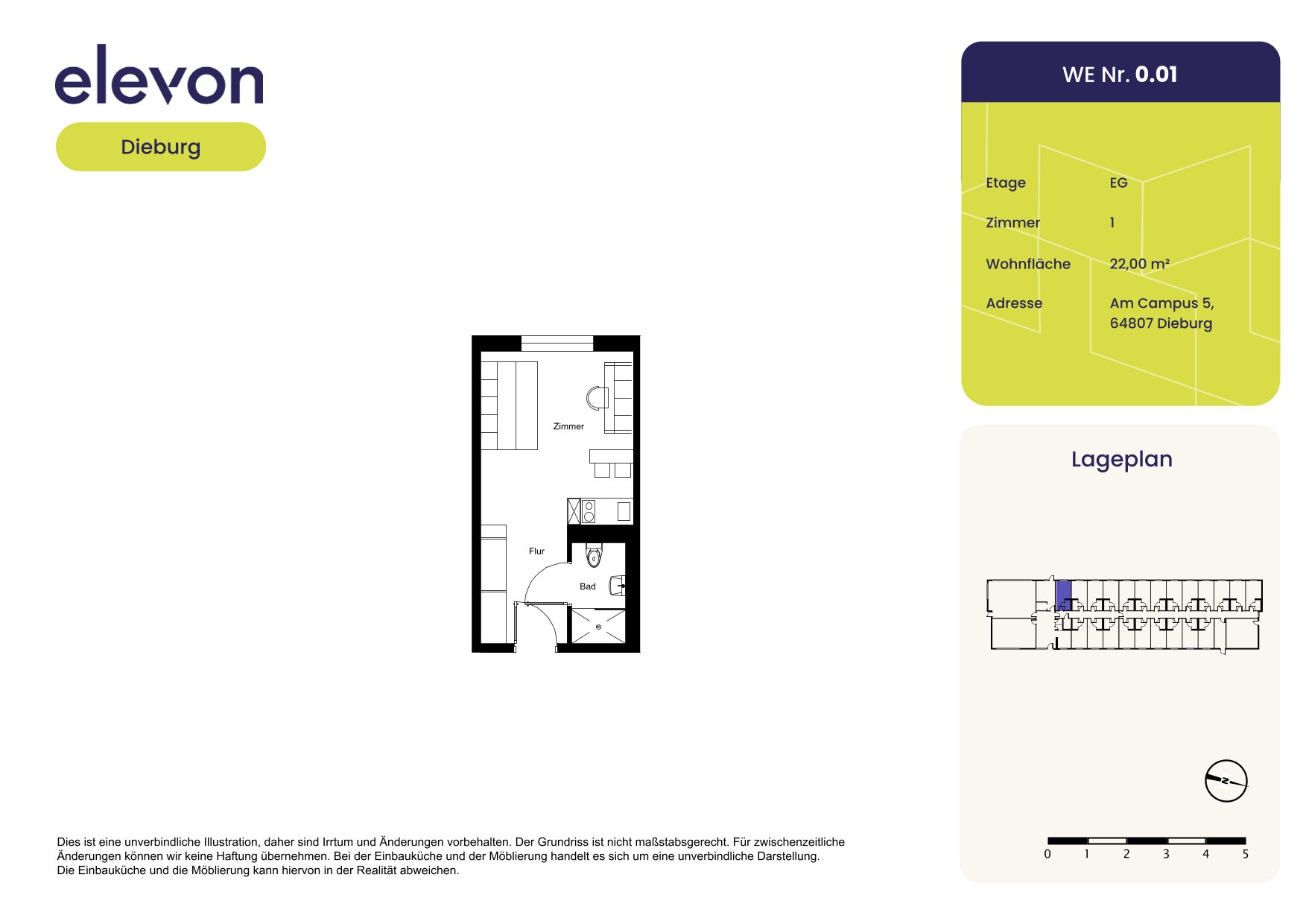 elevon

Dieburg

WE Nr. 0.01

| Etage | EG |
|---|---|
| Zimmer | 1 |
| Wohnfläche | 22,00 m² |
| Adresse | Am Campus 5, 64807 Dieburg |

Zimmer

Flur

Bad

Lageplan

N

0 1 2 3 4 5

Dies ist eine unverbindliche Illustration, daher sind Irrtum und Änderungen vorbehalten. Der Grundriss ist nicht maßstabsgerecht. Für zwischenzeitliche Änderungen können wir keine Haftung übernehmen. Bei der Einbauküche und der Möblierung handelt es sich um eine unverbindliche Darstellung. Die Einbauküche und die Möblierung kann hiervon in der Realität abweichen.